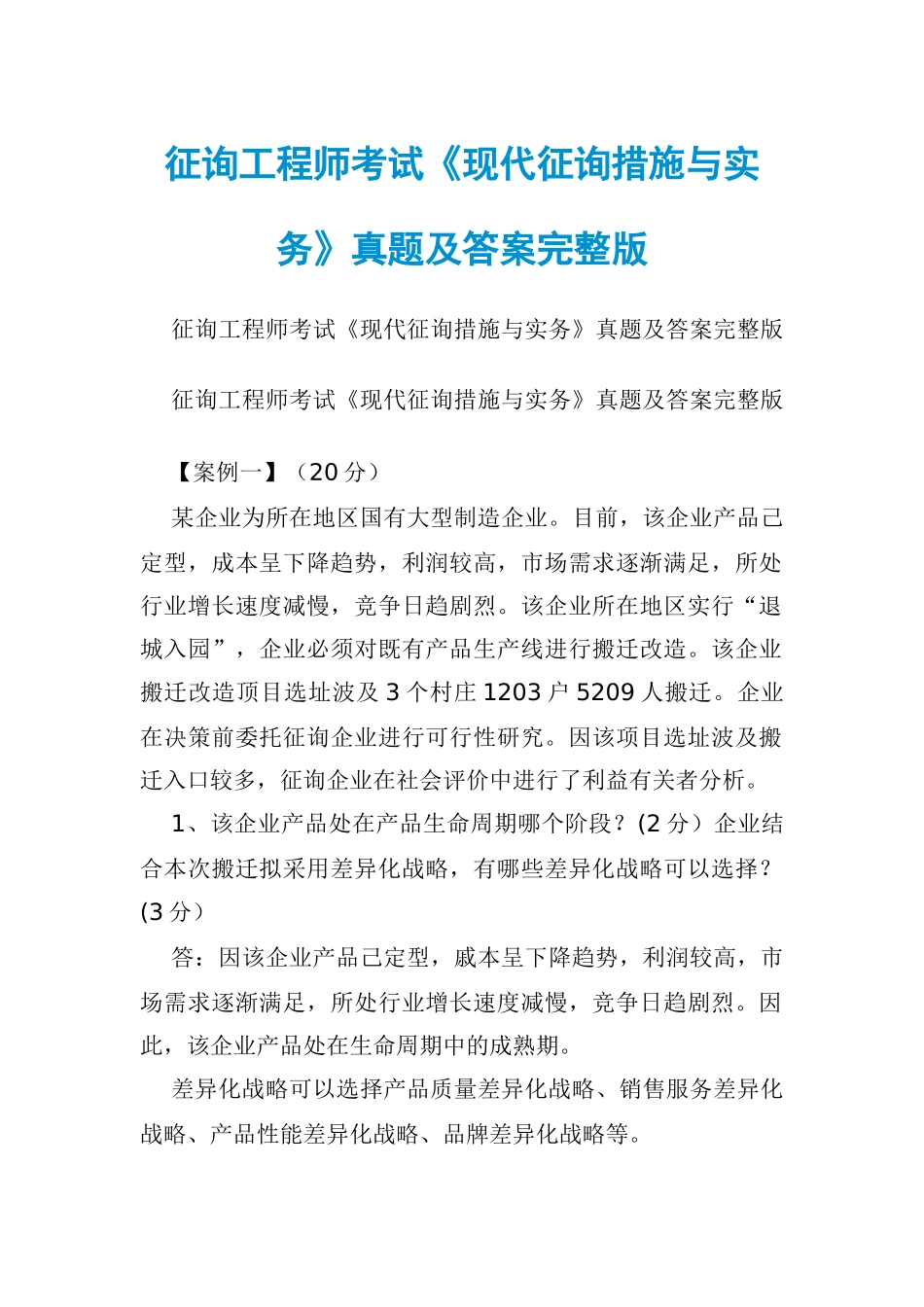 征询工程师考试《现代征询措施与实务》真题及答案完整版

征询工程师考试《现代征询措施与实务》真题及答案完整版

征询工程师考试《现代征询措施与实务》真题及答案完整版

【案例一】（20 分）

某企业为所在地区国有大型制造企业。目前，该企业产品已定型，成本呈下降趋势，利润较高，市场需求逐渐满足，所处行业增长速度减慢，竞争日趋剧烈。该企业所在地区实行“退城入园”，企业必须对既有产品生产线进行搬迁改造。该企业搬迁改造项目选址波及 3 个村庄 1203 户 5209 人搬迁。企业在决策前委托征询企业进行可行性研究。因该项目选址波及搬迁入口较多，征询企业在社会评价中进行了利益有关者分析。

1、该企业产品处在产品生命周期哪个阶段？(2 分）企业结合本次搬迁拟采用差异化战略，有哪些差异化战略可以选择？(3 分）

答：因该企业产品已定型，戚本呈下降趋势，利润较高，市场需求逐渐满足，所处行业增长速度减慢，竞争日趋剧烈。因此，该企业产品处在生命周期中的成熟期。

差异化战略可以选择产品质量差异化战略、销售服务差异化战略、产品性能差异化战略、品牌差异化战略等。